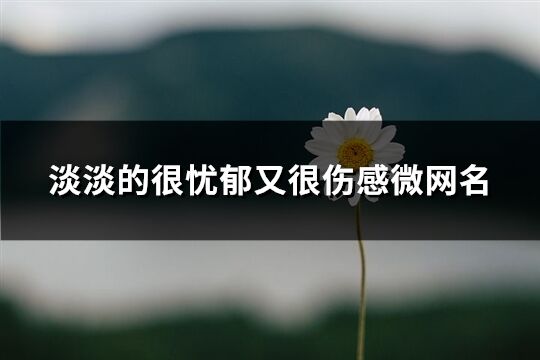 淡淡的很忧郁又很伤感微网名